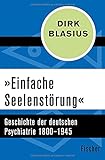 DIRK BLASIUS

»Einfache Seelenstörung«

Geschichte der deutschen Psychiatrie 1800–1945

Fischer